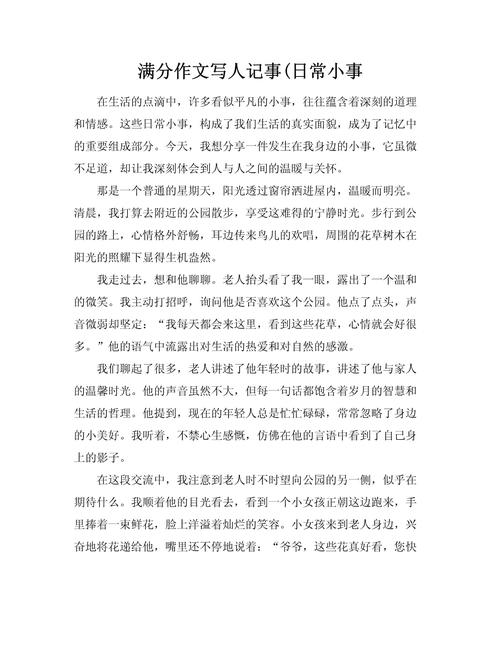 满分作文写人记事(日常小事

在生活的点滴中，许多看似平凡的小事，往往蕴含着深刻的道理和情感。这些日常小事，构成了我们生活的真实面貌，成为了记忆中的重要组成部分。今天，我想分享一件发生在我身边的小事，它虽微不足道，却让我深刻体会到人与人之间的温暖与关怀。

那是一个普通的星期天，阳光透过窗帘洒进屋内，温暖而明亮。清晨，我打算去附近的公园散步，享受这难得的宁静时光。步行到公园的路上，心情格外舒畅，耳边传来鸟儿的欢唱，周围的花草树木在阳光的照耀下显得生机盎然。

我走过去，想和他聊聊。老人抬头看了我一眼，露出了一个温和的微笑。我主动打招呼，询问他是否喜欢这个公园。他点了点头，声音微弱却坚定："我每天都会来这里，看到这些花草，心情就会好很多。"他的语气中流露出对生活的热爱和对自然的感激。

我们聊起了很多，老人讲述了他年轻时的故事，讲述了他与家人的温馨时光。他的声音虽然不大，但每一句话都饱含着岁月的智慧和生活的哲理。他提到，现在的年轻人总是忙忙碌碌，常常忽略了身边的小美好。我听着，不禁心生感慨，仿佛在他的言语中看到了自己身上的影子。

在这段交流中，我注意到老人时不时望向公园的另一侧，似乎在期待什么。我顺着他的目光看去，看到一个小女孩正朝这边跑来，手里捧着一束鲜花，脸上洋溢着灿烂的笑容。小女孩来到老人身边，兴奋地将花递给他，嘴里还不停地说着："爷爷，这些花真好看，您快